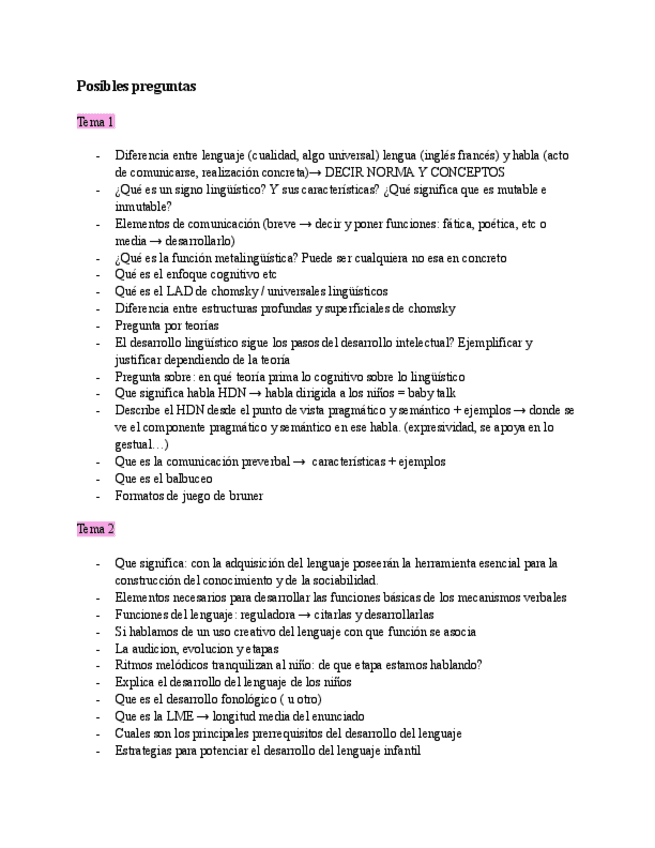 Posibles preguntas

Tema 1

- Diferencia entre lenguaje (cualidad, algo universal) lengua (inglés francés) y habla (acto de comunicarse, realización concreta)→ DECIR NORMA Y CONCEPTOS
- ¿Qué es un signo lingüístico? Y sus características? ¿Qué significa que es mutable e inmutable?
- Elementos de comunicación (breve → decir y poner funciones: fática, poética, etc o media → desarrollarlo)
- ¿Qué es la función metalingüística? Puede ser cualquiera no esa en concreto
- Qué es el enfoque cognitivo etc
- Qué es el LAD de chomsky / universales lingüísticos
- Diferencia entre estructuras profundas y superficiales de chomsky
- Pregunta por teorías
- El desarrollo lingüístico sigue los pasos del desarrollo intelectual? Ejemplificar y justificar dependiendo de la teoría
- Pregunta sobre: en qué teoría prima lo cognitivo sobre lo lingüístico
- Que significa habla HDN → habla dirigida a los niños = baby talk
- Describe el HDN desde el punto de vista pragmático y semántico + ejemplos → donde se ve el componente pragmático y semántico en ese habla. (expresividad, se apoya en lo gestual…)
- Que es la comunicación preverbal → características + ejemplos
- Que es el balbuceo
- Formatos de juego de bruner

Tema 2

- Que significa: con la adquisición del lenguaje poseerán la herramienta esencial para la construcción del conocimiento y de la sociabilidad.
- Elementos necesarios para desarrollar las funciones básicas de los mecanismos verbales
- Funciones del lenguaje: reguladora → citarlas y desarrollarlas
- Si hablamos de un uso creativo del lenguaje con que función se asocia
- La audicion, evolucion y etapas
- Ritmos melódicos tranquilizan al niño: de que etapa estamos hablando?
- Explica el desarrollo del lenguaje de los niños
- Que es el desarrollo fonológico ( u otro)
- Que es la LME → longitud media del enunciado
- Cuales son los principales prerrequisitos del desarrollo del lenguaje
- Estrategias para potenciar el desarrollo del lenguaje infantil